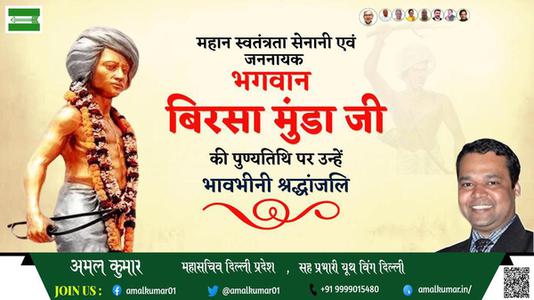 महान स्वतंत्रता सेनानी एवं जननायक
भगवान
बिरसा मुंडा जी
की पुण्यतिथि पर उन्हें
भावभीनी श्रद्धांजलि

अमल कुमार
महासचिव दिल्ली प्रदेश , सह प्रभारी यूथ विंग दिल्ली
JOIN US : amalkumar01 @amalkumar01 +91 9999015480 amalkumar.in/